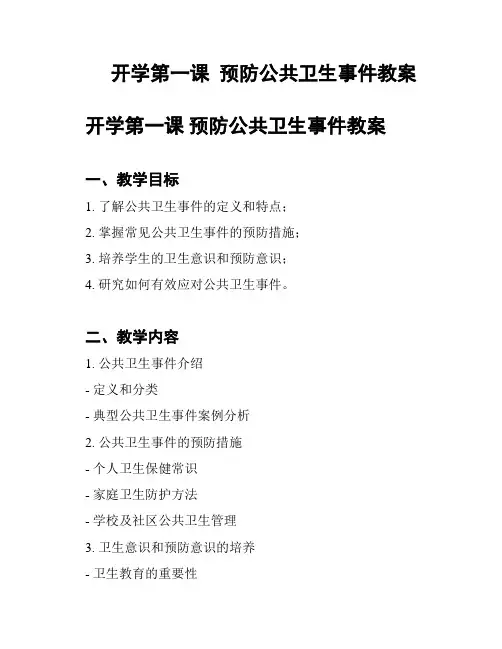 开学第一课 预防公共卫生事件教案

开学第一课 预防公共卫生事件教案

一、教学目标

1. 了解公共卫生事件的定义和特点；

2. 掌握常见公共卫生事件的预防措施；

3. 培养学生的卫生意识和预防意识；

4. 研究如何有效应对公共卫生事件。

二、教学内容

1. 公共卫生事件介绍

- 定义和分类

- 典型公共卫生事件案例分析

2. 公共卫生事件的预防措施

- 个人卫生保健常识

- 家庭卫生防护方法

- 学校及社区公共卫生管理

3. 卫生意识和预防意识的培养

- 卫生教育的重要性